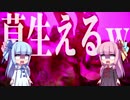 草生えるw